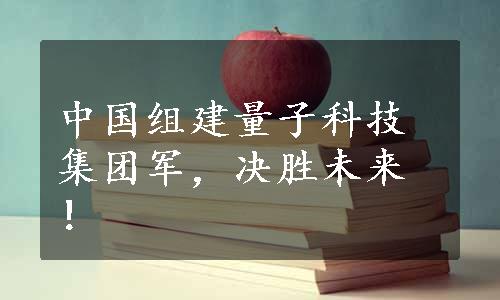 中国组建量子科技集团军，决胜未来！